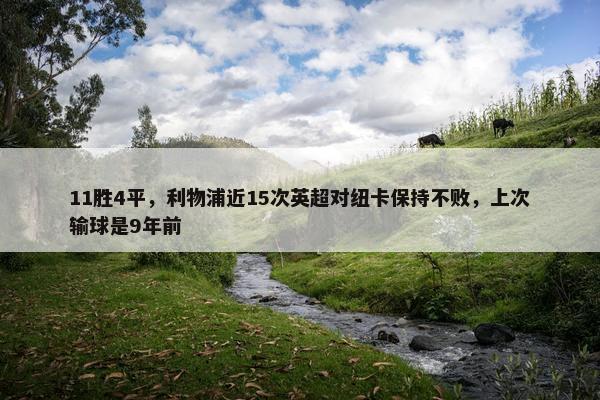 11胜4平，利物浦近15次英超对纽卡保持不败，上次输球是9年前